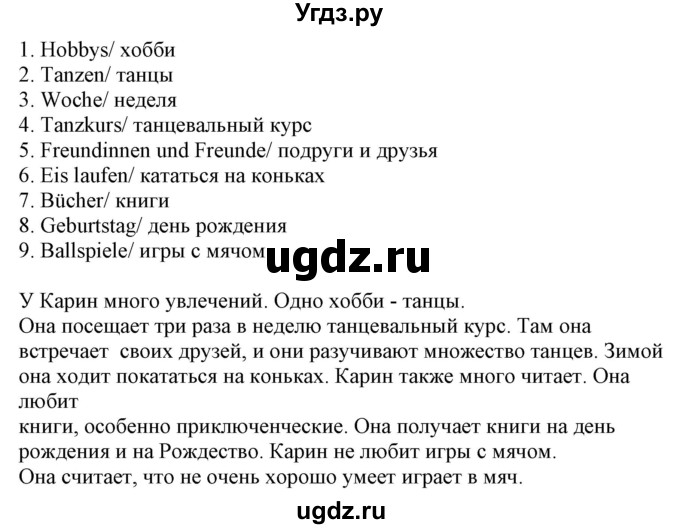 Угдз.ру

1. Hobbys/ хобби
2. Tanzen/ танцы
3. Woche/ неделя
4. Tanzkurs/ танцевальный курс
5. Freundinnen und Freunde/ подруги и друзья
6. Eis laufen/ кататься на коньках
7. Bücher/ книги
8. Geburtstag/ день рождения
9. Ballspiele/ игры с мячом

ugdz.ru

У Карин много увлечений. Одно хобби - танцы.
Она посещает три раза в неделю танцевальный курс. Там она встречает своих друзей, и они разучивают множество танцев. Зимой она ходит покататься на коньках. Карин также много читает. Она любит
книги, особенно приключенческие. Она получает книги на день рождения и на Рождество. Карин не любит игры с мячом.
Она считает, что не очень хорошо умеет играет в мяч.

ugdz.ru